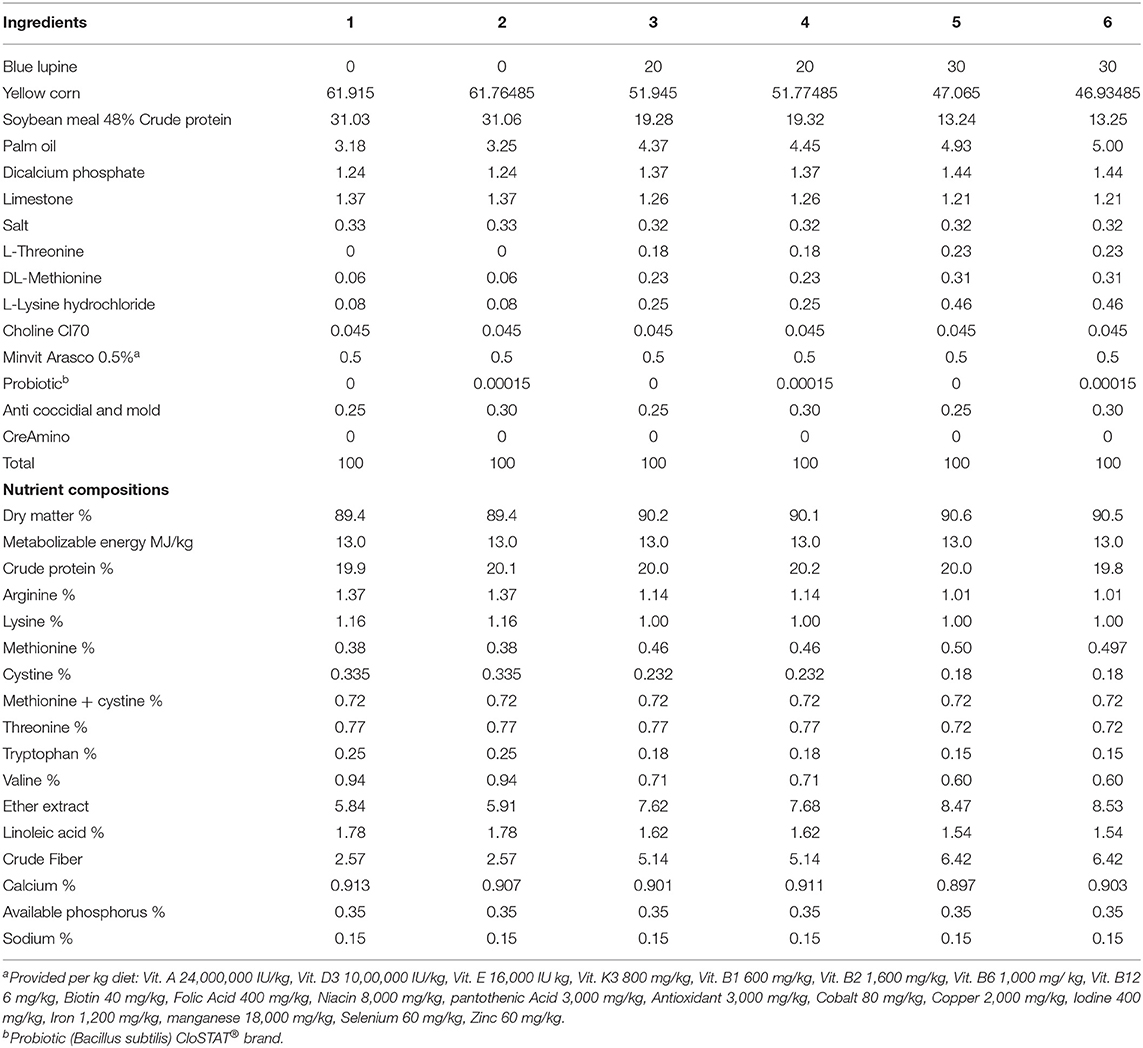 | Ingredients | 1 | 2 | 3 | 4 | 5 | 6 |
|---|---|---|---|---|---|---|
| Blue lupine | 0 | 0 | 20 | 20 | 30 | 30 |
| Yellow corn | 61.915 | 61.76485 | 51.945 | 51.77485 | 47.065 | 46.93485 |
| Soybean meal 48% Crude protein | 31.03 | 31.06 | 19.28 | 19.32 | 13.24 | 13.25 |
| Palm oil | 3.18 | 3.25 | 4.37 | 4.45 | 4.93 | 5.00 |
| Dicalcium phosphate | 1.24 | 1.24 | 1.37 | 1.37 | 1.44 | 1.44 |
| Limestone | 1.37 | 1.37 | 1.26 | 1.26 | 1.21 | 1.21 |
| Salt | 0.33 | 0.33 | 0.32 | 0.32 | 0.32 | 0.32 |
| L-Threonine | 0 | 0 | 0.18 | 0.18 | 0.23 | 0.23 |
| DL-Methionine | 0.06 | 0.06 | 0.23 | 0.23 | 0.31 | 0.31 |
| L-Lysine hydrochloride | 0.08 | 0.08 | 0.25 | 0.25 | 0.46 | 0.46 |
| Choline Cl70 | 0.045 | 0.045 | 0.045 | 0.045 | 0.045 | 0.045 |
| Minvit Arasco 0.5%$^a$ | 0.5 | 0.5 | 0.5 | 0.5 | 0.5 | 0.5 |
| Probiotic$^b$ | 0 | 0.00015 | 0 | 0.00015 | 0 | 0.00015 |
| Anti coccidial and mold | 0.25 | 0.30 | 0.25 | 0.30 | 0.25 | 0.30 |
| CreAmino | 0 | 0 | 0 | 0 | 0 | 0 |
| Total | 100 | 100 | 100 | 100 | 100 | 100 |
| **Nutrient compositions** | | | | | | |
| Dry matter % | 89.4 | 89.4 | 90.2 | 90.1 | 90.6 | 90.5 |
| Metabolizable energy MJ/kg | 13.0 | 13.0 | 13.0 | 13.0 | 13.0 | 13.0 |
| Crude protein % | 19.9 | 20.1 | 20.0 | 20.2 | 20.0 | 19.8 |
| Arginine % | 1.37 | 1.37 | 1.14 | 1.14 | 1.01 | 1.01 |
| Lysine % | 1.16 | 1.16 | 1.00 | 1.00 | 1.00 | 1.00 |
| Methionine % | 0.38 | 0.38 | 0.46 | 0.46 | 0.50 | 0.497 |
| Cystine % | 0.335 | 0.335 | 0.232 | 0.232 | 0.18 | 0.18 |
| Methionine + cystine % | 0.72 | 0.72 | 0.72 | 0.72 | 0.72 | 0.72 |
| Threonine % | 0.77 | 0.77 | 0.77 | 0.77 | 0.72 | 0.72 |
| Tryptophan % | 0.25 | 0.25 | 0.18 | 0.18 | 0.15 | 0.15 |
| Valine % | 0.94 | 0.94 | 0.71 | 0.71 | 0.60 | 0.60 |
| Ether extract | 5.84 | 5.91 | 7.62 | 7.68 | 8.47 | 8.53 |
| Linoleic acid % | 1.78 | 1.78 | 1.62 | 1.62 | 1.54 | 1.54 |
| Crude Fiber | 2.57 | 2.57 | 5.14 | 5.14 | 6.42 | 6.42 |
| Calcium % | 0.913 | 0.907 | 0.901 | 0.911 | 0.897 | 0.903 |
| Available phosphorus % | 0.35 | 0.35 | 0.35 | 0.35 | 0.35 | 0.35 |
| Sodium % | 0.15 | 0.15 | 0.15 | 0.15 | 0.15 | 0.15 |

$^a$Provided per kg diet: Vit. A 24,000,000 IU/kg, Vit. D3 10,00,000 IU/kg, Vit. E 16,000 IU kg, Vit. K3 800 mg/kg, Vit. B1 600 mg/kg, Vit. B2 1,600 mg/kg, Vit. B6 1,000 mg/ kg, Vit. B12 6 mg/kg, Biotin 40 mg/kg, Folic Acid 400 mg/kg, Niacin 8,000 mg/kg, pantothenic Acid 3,000 mg/kg, Antioxidant 3,000 mg/kg, Cobalt 80 mg/kg, Copper 2,000 mg/kg, Iodine 400 mg/kg, Iron 1,200 mg/kg, manganese 18,000 mg/kg, Selenium 60 mg/kg, Zinc 60 mg/kg.
$^b$Probiotic (Bacillus subtilis) CloSTAT® brand.